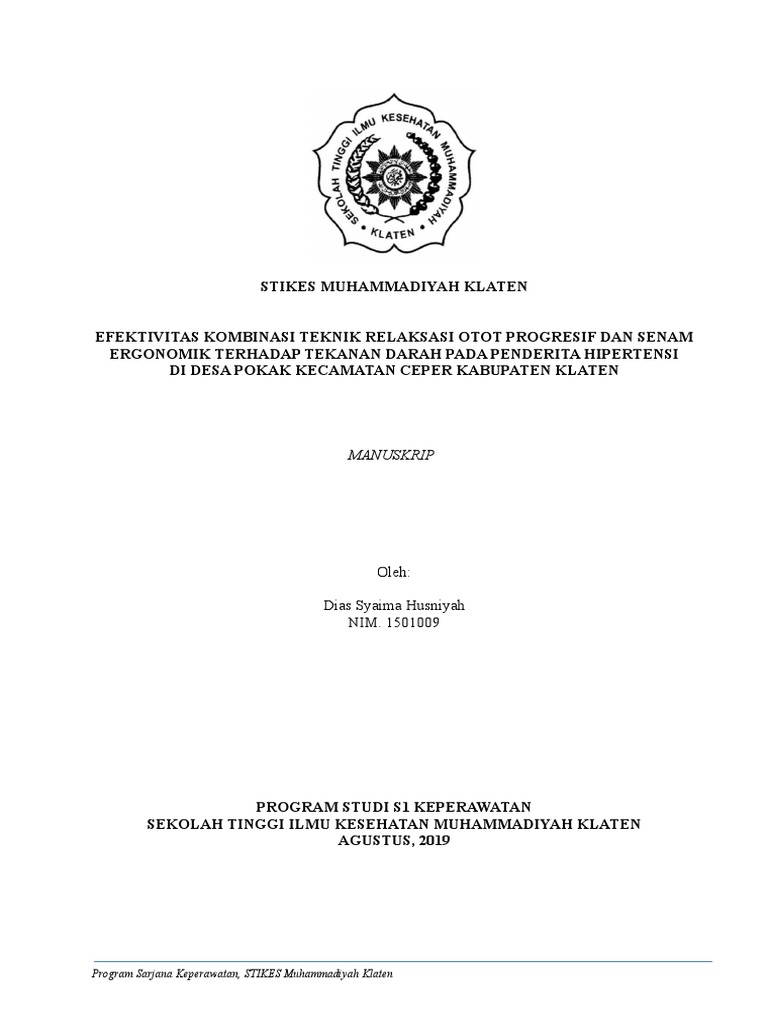 SEKOLAH TINGGI ILMU KESEHATAN MUHAMMADIYAH
KLATEN

STIKES MUHAMMADIYAH KLATEN

EFEKTIVITAS KOMBINASI TEKNIK RELAKSASI OTOT PROGRESIF DAN SENAM ERGONOMIK TERHADAP TEKANAN DARAH PADA PENDERITA HIPERTENSI DI DESA POKAK KECAMATAN CEPER KABUPATEN KLATEN

MANUSKRIP

Oleh:

Dias Syaima Husniyah
NIM. 1501009

PROGRAM STUDI S1 KEPERAWATAN
SEKOLAH TINGGI ILMU KESEHATAN MUHAMMADIYAH KLATEN
AGUSTUS, 2019

Program Sarjana Keperawatan, STIKES Muhammadiyah Klaten